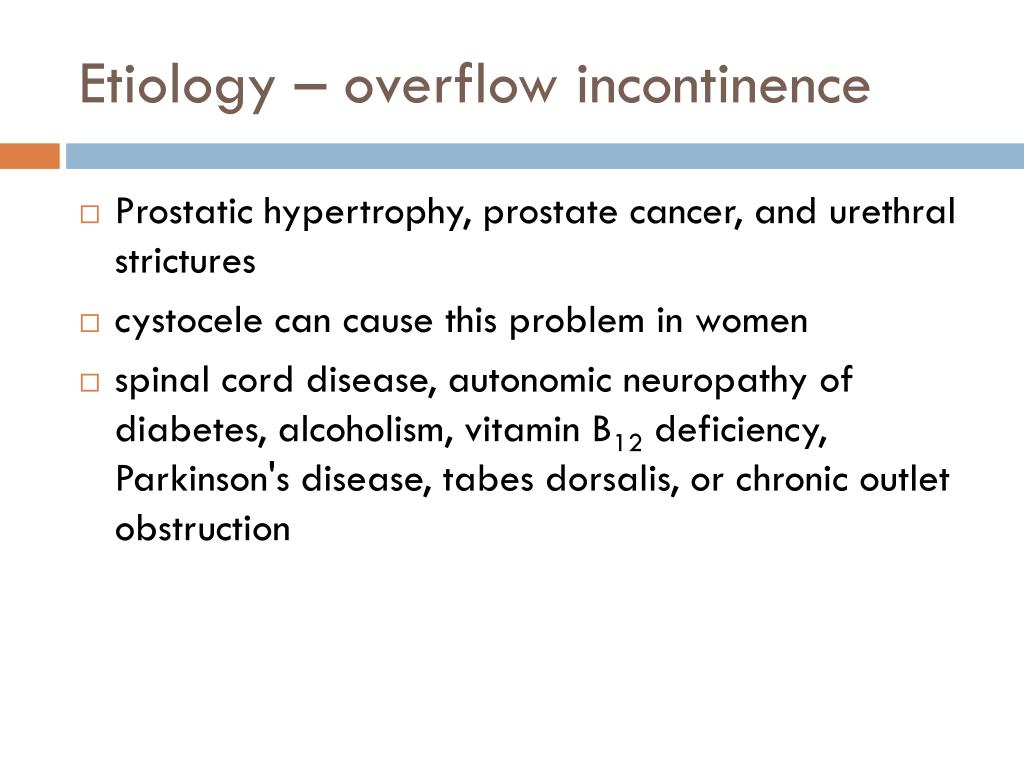 Etiology – overflow incontinence

□ Prostatic hypertrophy, prostate cancer, and urethral strictures

□ cystocele can cause this problem in women

□ spinal cord disease, autonomic neuropathy of diabetes, alcoholism, vitamin $B_{12}$ deficiency, Parkinson's disease, tabes dorsalis, or chronic outlet obstruction